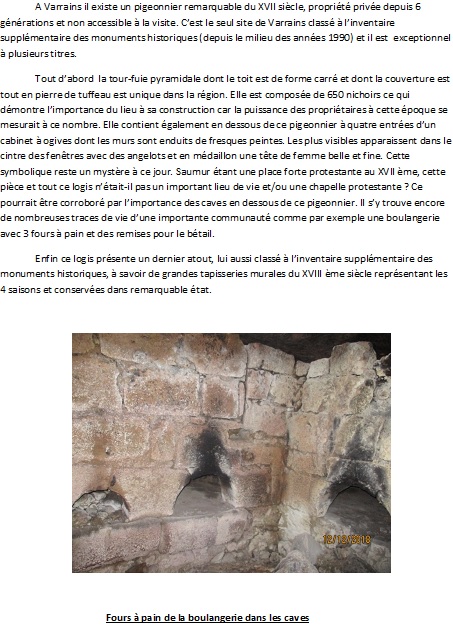 A Varrains il existe un pigeonnier remarquable du XVII siècle, propriété privée depuis 6 générations et non accessible à la visite. C'est le seul site de Varrains classé à l'inventaire supplémentaire des monuments historiques (depuis le milieu des années 1990) et il est exceptionnel à plusieurs titres.

Tout d'abord la tour-fuie pyramidale dont le toit est de forme carré et dont la couverture est tout en pierre de tuffeau est unique dans la région. Elle est composée de 650 nichoirs ce qui démontre l'importance du lieu à sa construction car la puissance des propriétaires à cette époque se mesurait à ce nombre. Elle contient également en dessous de ce pigeonnier à quatre entrées d'un cabinet à ogives dont les murs sont enduits de fresques peintes. Les plus visibles apparaissent dans le cintre des fenêtres avec des angelots et en médaillon une tête de femme belle et fine. Cette symbolique reste un mystère à ce jour. Saumur étant une place forte protestante au XVII ème, cette pièce et tout ce logis n'était-il pas un important lieu de vie et/ou une chapelle protestante ? Ce pourrait être corroboré par l'importance des caves en dessous de ce pigeonnier. Il s'y trouve encore de nombreuses traces de vie d'une importante communauté comme par exemple une boulangerie avec 3 fours à pain et des remises pour le bétail.

Enfin ce logis présente un dernier atout, lui aussi classé à l'inventaire supplémentaire des monuments historiques, à savoir de grandes tapisseries murales du XVIII ème siècle représentant les 4 saisons et conservées dans remarquable état.

12/13/2018

Fours à pain de la boulangerie dans les caves